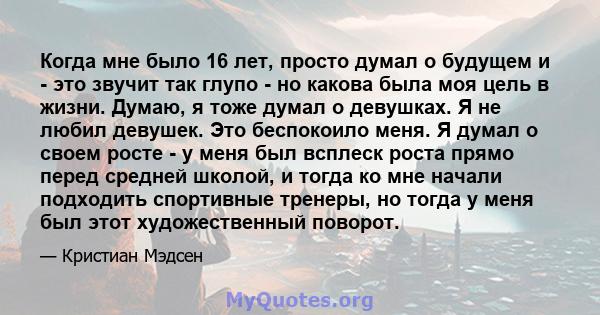 Когда мне было 16 лет, просто думал о будущем и - это звучит так глупо - но какова была моя цель в жизни. Думаю, я тоже думал о девушках. Я не любил девушек. Это беспокоило меня. Я думал о своем росте - у меня был всплеск роста прямо перед средней школой, и тогда ко мне начали подходить спортивные тренеры, но тогда у меня был этот художественный поворот.

— Кристиан Мэдсен

MyQuotes.org